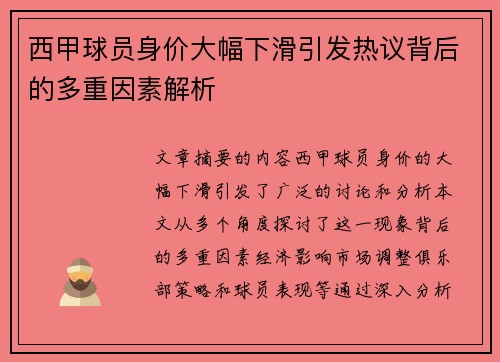 西甲球员身价大幅下滑引发热议背后的多重因素解析

文章摘要的内容西甲球员身价的大幅下滑引发了广泛的讨论和分析本文从多个角度探讨了这一现象背后的多重因素经济影响市场调整俱乐部策略和球员表现等通过深入分析